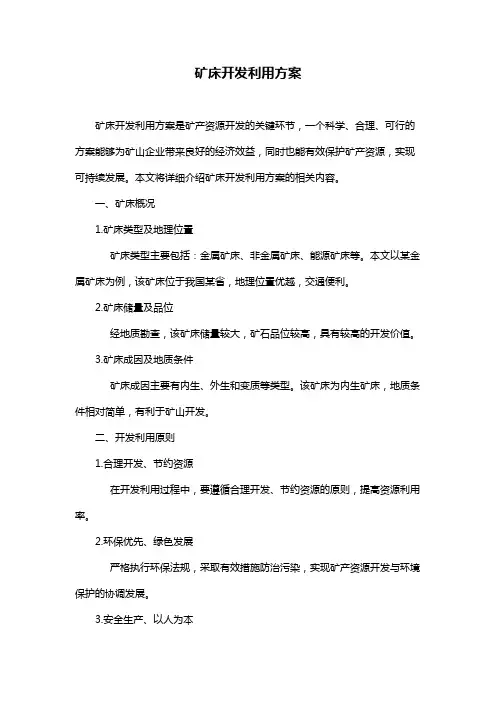 矿床开发利用方案

矿床开发利用方案是矿产资源开发的关键环节，一个科学、合理、可行的方案能够为矿山企业带来良好的经济效益，同时也能有效保护矿产资源，实现可持续发展。本文将详细介绍矿床开发利用方案的相关内容。

一、矿床概况

1.矿床类型及地理位置

矿床类型主要包括：金属矿床、非金属矿床、能源矿床等。本文以某金属矿床为例，该矿床位于我国某省，地理位置优越，交通便利。

2.矿床储量及品位

经地质勘查，该矿床储量较大，矿石品位较高，具有较高的开发价值。

3.矿床成因及地质条件

矿床成因主要有内生、外生和变质等类型。该矿床为内生矿床，地质条件相对简单，有利于矿山开发。

二、开发利用原则

1.合理开发、节约资源

在开发利用过程中，要遵循合理开发、节约资源的原则，提高资源利用率。

2.环保优先、绿色发展

严格执行环保法规，采取有效措施防治污染，实现矿产资源开发与环境保护的协调发展。

3.安全生产、以人为本